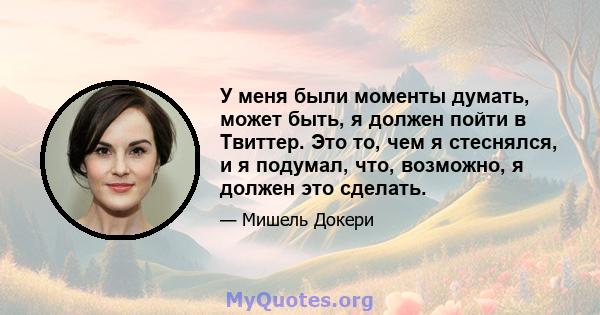 У меня были моменты думать, может быть, я должен пойти в Твиттер. Это то, чем я стеснялся, и я подумал, что, возможно, я должен это сделать.

— Мишель Докери

MyQuotes.org